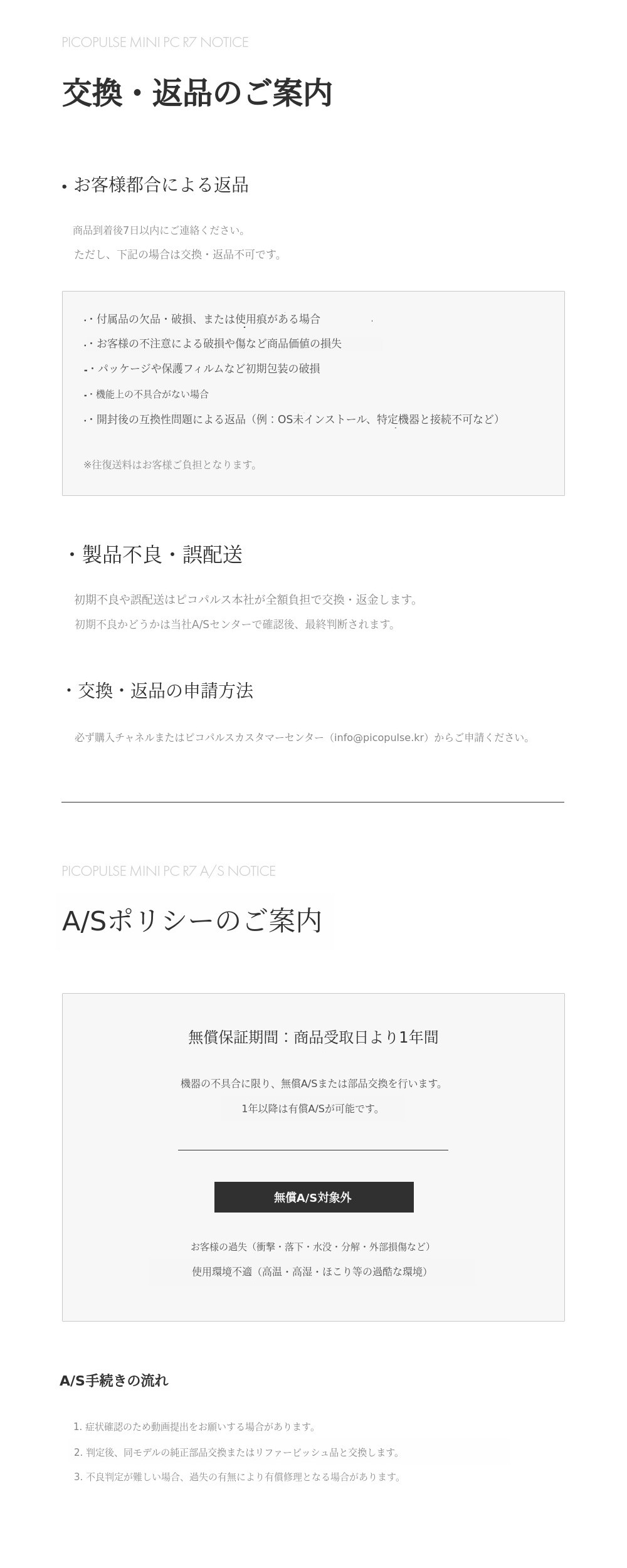 PICOPULSE MINI PC R7 NOTICE

交換・返品のご案内

• お客様都合による返品

商品到着後7日以内にご連絡ください。
ただし、下記の場合は交換・返品不可です。

・付属品の欠品・破損、または使用痕がある場合
・お客様の不注意による破損や傷など商品価値の損失
・パッケージや保護フィルムなど初期包装の破損
・機能上の不具合がない場合
・開封後の互換性問題による返品（例：OS未インストール、特定機器と接続不可など）

※往復送料はお客様ご負担となります。

・製品不良・誤配送

初期不良や誤配送はピコパルス本社が全額負担で交換・返金します。
初期不良かどうかは当社A/Sセンターで確認後、最終判断されます。

・交換・返品の申請方法

必ず購入チャネルまたはピコパルスカスタマーセンター（info@picopulse.kr）からご申請ください。

PICOPULSE MINI PC R7 A/S NOTICE

A/Sポリシーのご案内

無償保証期間：商品受取日より1年間

機器の不具合に限り、無償A/Sまたは部品交換を行います。
1年以降は有償A/Sが可能です。

無償A/S対象外

お客様の過失（衝撃・落下・水没・分解・外部損傷など）
使用環境不適（高温・高湿・ほこり等の過酷な環境）

A/S手続きの流れ

1. 症状確認のため動画提出をお願いする場合があります。
2. 判定後、同モデルの純正部品交換またはリファービッシュ品と交換します。
3. 不良判定が難しい場合、過失の有無により有償修理となる場合があります。